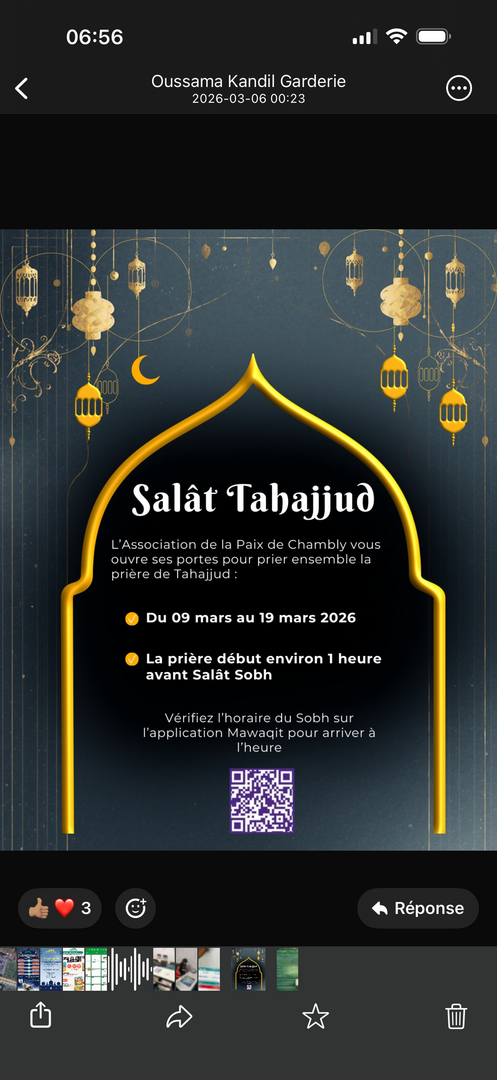 06:56

Oussama Kandil Garderie
2026-03-06 00:23

Salât Tahajjud

L'Association de la Paix de Chambly vous ouvre ses portes pour prier ensemble la prière de Tahajjud :

Du 09 mars au 19 mars 2026

La prière début environ 1 heure avant Salât Sobh

Vérifiez l'horaire du Sobh sur l'application Mawaqit pour arriver à l'heure

3

Réponse